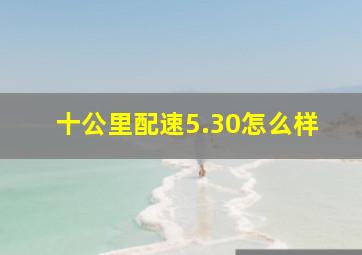 十公里配速5.30怎么样